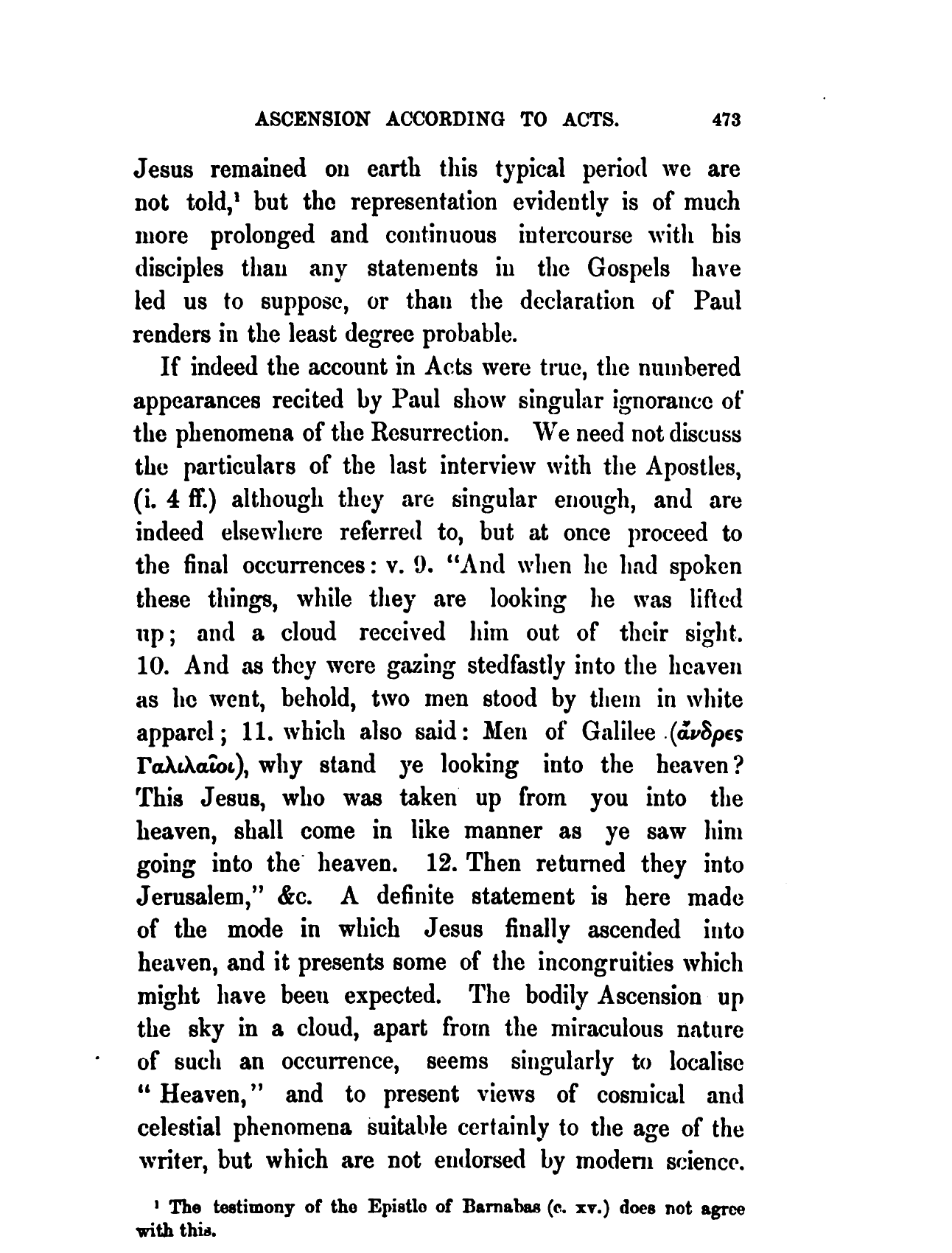 ASCENSION ACCORDING TO ACTS. 473

Jesus remained on earth this typical period we are not told,¹ but the representation evidently is of much more prolonged and continuous intercourse with his disciples than any statements in the Gospels have led us to suppose, or than the declaration of Paul renders in the least degree probable.

If indeed the account in Acts were true, the numbered appearances recited by Paul show singular ignorance of the phenomena of the Resurrection. We need not discuss the particulars of the last interview with the Apostles, (i. 4 ff.) although they are singular enough, and are indeed elsewhere referred to, but at once proceed to the final occurrences: v. 9. "And when he had spoken these things, while they are looking he was lifted up; and a cloud received him out of their sight. 10. And as they were gazing stedfastly into the heaven as he went, behold, two men stood by them in white apparel; 11. which also said: Men of Galilee (ἄνδρες Γαλιλαῖοι), why stand ye looking into the heaven? This Jesus, who was taken up from you into the heaven, shall come in like manner as ye saw him going into the heaven. 12. Then returned they into Jerusalem," &c. A definite statement is here made of the mode in which Jesus finally ascended into heaven, and it presents some of the incongruities which might have been expected. The bodily Ascension up the sky in a cloud, apart from the miraculous nature of such an occurrence, seems singularly to localise "Heaven," and to present views of cosmical and celestial phenomena suitable certainly to the age of the writer, but which are not endorsed by modern science.

¹ The testimony of the Epistle of Barnabas (c. xv.) does not agree with this.